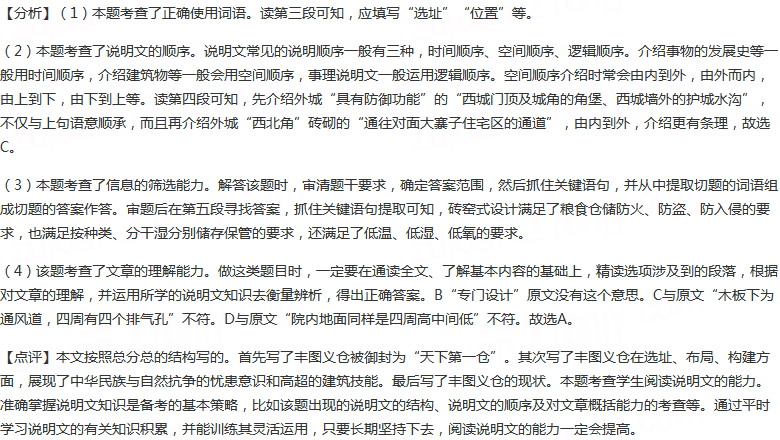 【分析】（1）本题考查了正确使用词语。读第三段可知，应填写“选址”“位置”等。

（2）本题考查了说明文的顺序。说明文常见的说明顺序一般有三种，时间顺序、空间顺序、逻辑顺序。介绍事物的发展史等一般用时间顺序，介绍建筑物等一般会用空间顺序，事理说明文一般运用逻辑顺序。空间顺序介绍时常会由内到外，由外而内，由上到下，由下到上等。读第四段可知，先介绍外城“具有防御功能”的“西城门顶及城角的角堡、西城墙外的护城水沟”，不仅与上句语意顺承，而且再介绍外城“西北角”砖砌的“通往对面大寨子住宅区的通道”，由内到外，介绍更有条理，故选C。

（3）本题考查了信息的筛选能力。解答该题时，审清题干要求，确定答案范围，然后抓住关键语句，并从中提取切题的词语组成切题的答案作答。审题后在第五段寻找答案，抓住关键语句提取可知，砖窑式设计满足了粮食仓储防火、防盗、防入侵的要求，也满足按种类、分干湿分别储存保管的要求，还满足了低温、低湿、低氧的要求。

（4）该题考查了文章的理解能力。做这类题目时，一定要在通读全文、了解基本内容的基础上，精读选项涉及到的段落，根据对文章的理解，并运用所学的说明文知识去衡量辨析，得出正确答案。B“专门设计”原文没有这个意思。C与原文“木板下为通风道，四周有四个排气孔”不符。D与原文“院内地面同样是四周高中间低”不符。故选A。

【点评】本文按照总分总的结构写的。首先写了丰图义仓被御封为“天下第一仓”。其次写了丰图义仓在选址、布局、构建方面，展现了中华民族与自然抗争的忧患意识和高超的建筑技能。最后写了丰图义仓的现状。本题考查学生阅读说明文的能力。准确掌握说明文知识是备考的基本策略，比如该题出现的说明文的结构、说明文的顺序及对文章概括能力的考查等。通过平时学习说明文的有关知识积累，并能训练其灵活运用，只要长期坚持下去，阅读说明文的能力一定会提高。